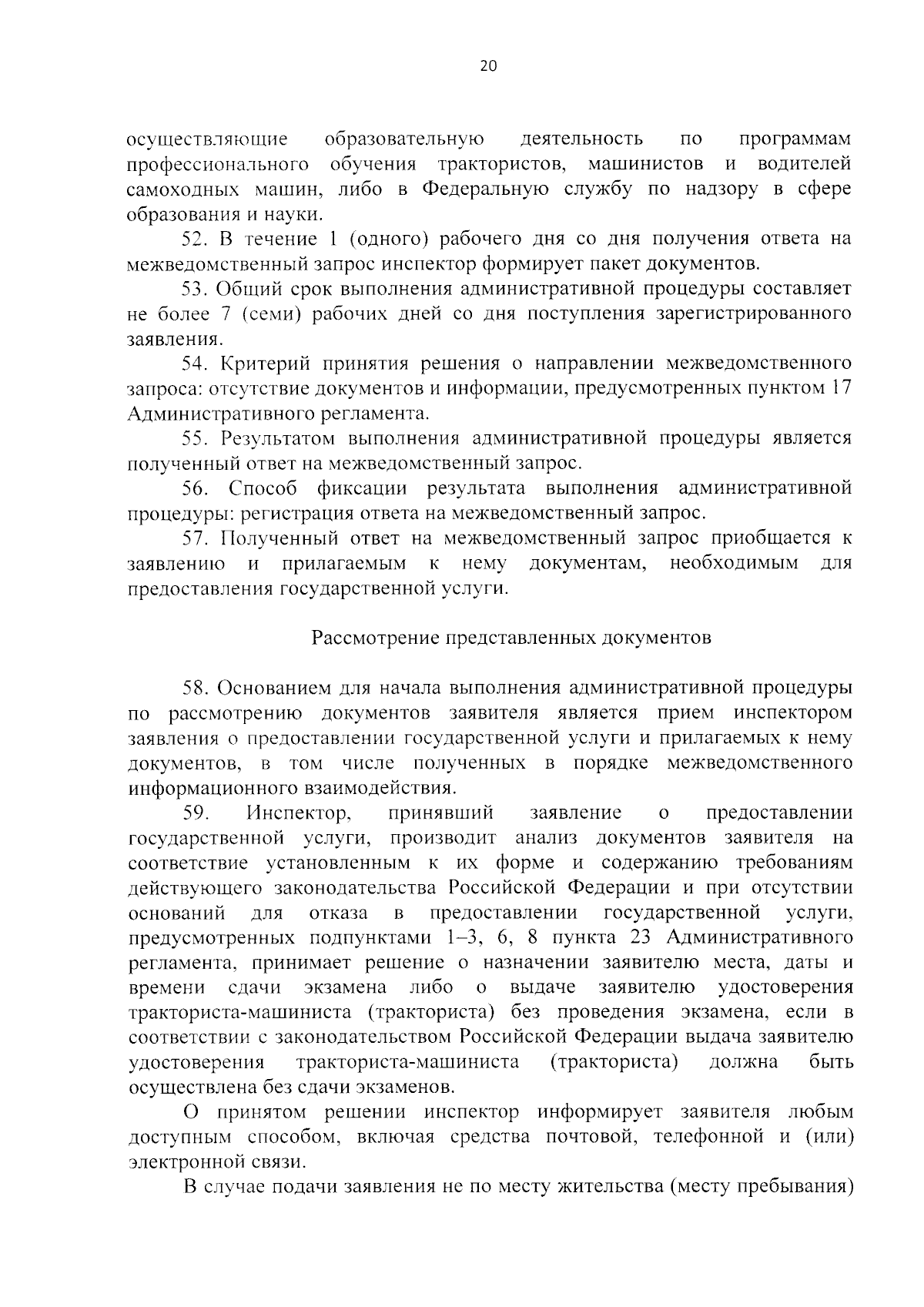 20

осуществляющие образовательную деятельность по программам профессионального обучения трактористов, машинистов и водителей самоходных машин, либо в Федеральную службу по надзору в сфере образования и науки.

52. В течение 1 (одного) рабочего дня со дня получения ответа на межведомственный запрос инспектор формирует пакет документов.

53. Общий срок выполнения административной процедуры составляет не более 7 (семи) рабочих дней со дня поступления зарегистрированного заявления.

54. Критерий принятия решения о направлении межведомственного запроса: отсутствие документов и информации, предусмотренных пунктом 17 Административного регламента.

55. Результатом выполнения административной процедуры является полученный ответ на межведомственный запрос.

56. Способ фиксации результата выполнения административной процедуры: регистрация ответа на межведомственный запрос.

57. Полученный ответ на межведомственный запрос приобщается к заявлению и прилагаемым к нему документам, необходимым для предоставления государственной услуги.

Рассмотрение представленных документов

58. Основанием для начала выполнения административной процедуры по рассмотрению документов заявителя является прием инспектором заявления о предоставлении государственной услуги и прилагаемых к нему документов, в том числе полученных в порядке межведомственного информационного взаимодействия.

59. Инспектор, принявший заявление о предоставлении государственной услуги, производит анализ документов заявителя на соответствие установленным к их форме и содержанию требованиям действующего законодательства Российской Федерации и при отсутствии оснований для отказа в предоставлении государственной услуги, предусмотренных подпунктами 1–3, 6, 8 пункта 23 Административного регламента, принимает решение о назначении заявителю места, даты и времени сдачи экзамена либо о выдаче заявителю удостоверения тракториста-машиниста (тракториста) без проведения экзамена, если в соответствии с законодательством Российской Федерации выдача заявителю удостоверения тракториста-машиниста (тракториста) должна быть осуществлена без сдачи экзаменов.

О принятом решении инспектор информирует заявителя любым доступным способом, включая средства почтовой, телефонной и (или) электронной связи.

В случае подачи заявления не по месту жительства (месту пребывания)